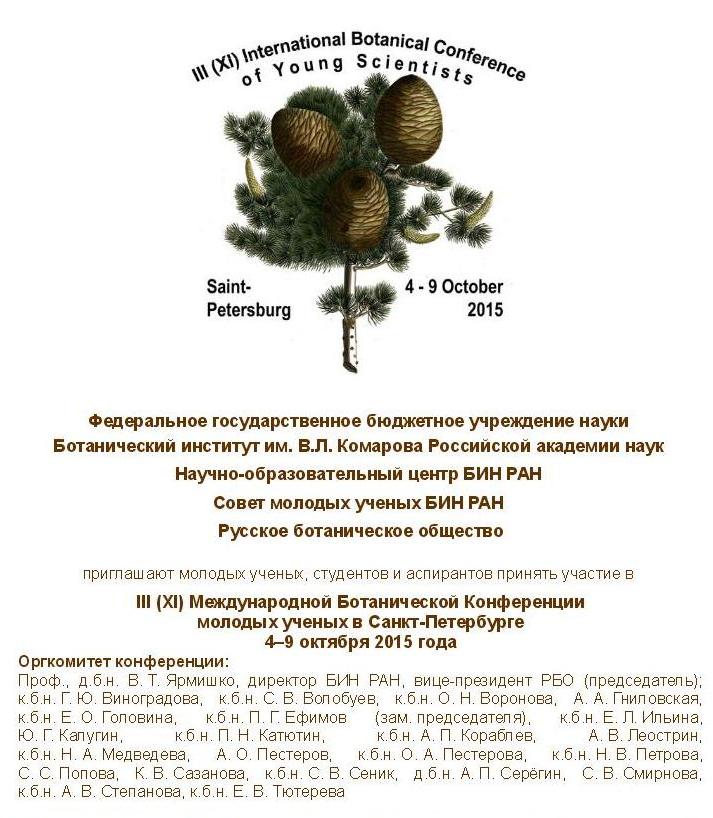 III (XI) International Botanical Conference of Young Scientists

Saint-Petersburg

4 - 9 October 2015

Федеральное государственное бюджетное учреждение науки
Ботанический институт им. В.Л. Комарова Российской академии наук
Научно-образовательный центр БИН РАН
Совет молодых ученых БИН РАН
Русское ботаническое общество

приглашают молодых ученых, студентов и аспирантов принять участие в

III (XI) Международной Ботанической Конференции
молодых ученых в Санкт-Петербурге
4–9 октября 2015 года

Оргкомитет конференции:
Проф., д.б.н. В. Т. Ярмишко, директор БИН РАН, вице-президент РБО (председатель); к.б.н. Г. Ю. Виноградова, к.б.н. С. В. Волобуев, к.б.н. О. Н. Воронова, А. А. Гниловская, к.б.н. Е. О. Головина, к.б.н. П. Г. Ефимов (зам. председателя), к.б.н. Е. Л. Ильина, Ю. Г. Калугин, к.б.н. П. Н. Катютин, к.б.н. А. П. Кораблев, А. В. Леострин, к.б.н. Н. А. Медведева, А. О. Пестеров, к.б.н. О. А. Пестерова, к.б.н. Н. В. Петрова, С. С. Попова, К. В. Сазанова, к.б.н. С. В. Сеник, д.б.н. А. П. Серёгин, С. В. Смирнова, к.б.н. А. В. Степанова, к.б.н. Е. В. Тютерева